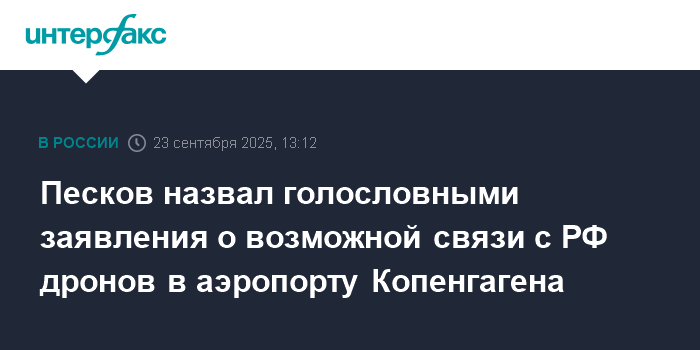 интерфакс

В РОССИИ 23 сентября 2025, 13:12

Песков назвал голословными заявления о возможной связи с РФ дронов в аэропорту Копенгагена